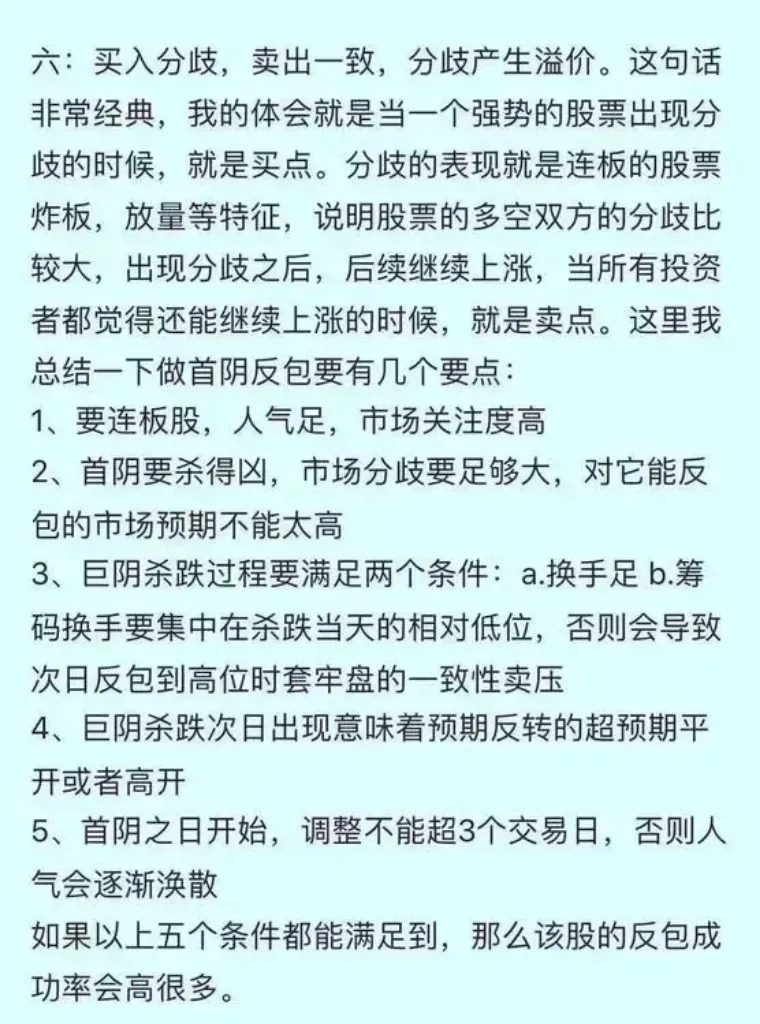 六：买入分歧，卖出一致，分歧产生溢价。这句话非常经典，我的体会就是当一个强势的股票出现分歧的时候，就是买点。分歧的表现就是连板的股票炸板，放量等特征，说明股票的多空双方的分歧比较大，出现分歧之后，后续继续上涨，当所有投资者都觉得还能继续上涨的时候，就是卖点。这里我总结一下做首阴反包要有几个要点：
1、要连板股，人气足，市场关注度高
2、首阴要杀得凶，市场分歧要足够大，对它能反包的市场预期不能太高
3、巨阴杀跌过程要满足两个条件：a.换手足 b.筹码换手要集中在杀跌当天的相对低位，否则会导致次日反包到高位时套牢盘的一致性卖压
4、巨阴杀跌次日出现意味着预期反转的超预期平开或者高开
5、首阴之日开始，调整不能超3个交易日，否则人气会逐渐涣散
如果以上五个条件都能满足到，那么该股的反包成功率会高很多。